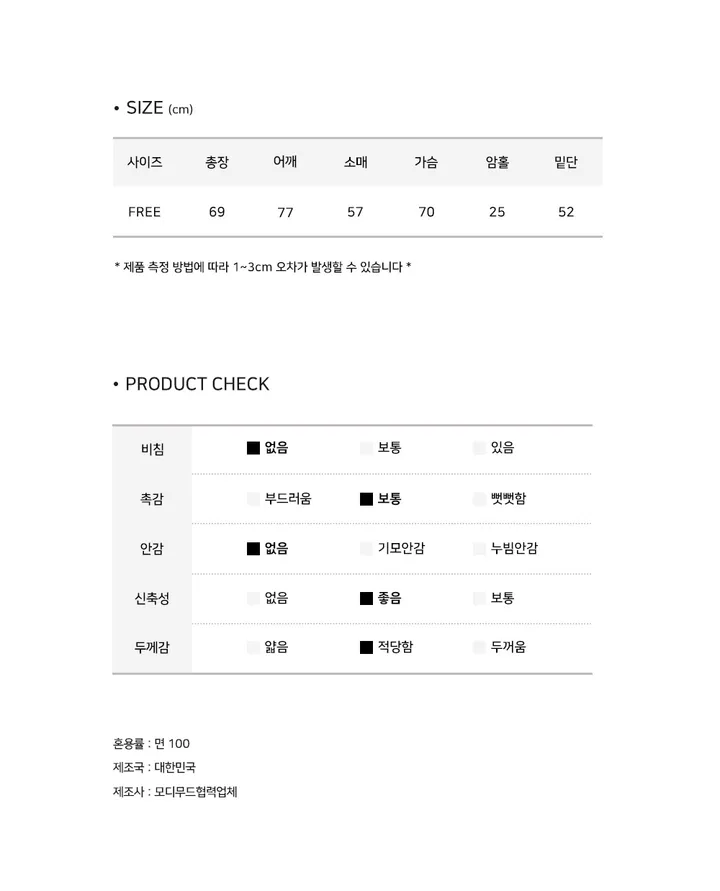 • SIZE (cm)

| 사이즈 | 총장 | 어깨 | 소매 | 가슴 | 암홀 | 밑단 |
|---|---|---|---|---|---|---|
| FREE | 69 | 77 | 57 | 70 | 25 | 52 |

* 제품 측정 방법에 따라 1~3cm 오차가 발생할 수 있습니다 *

• PRODUCT CHECK

| 비침 | ■ 없음 | 보통 | 있음 |
|---|---|---|---|
| 촉감 | 부드러움 | ■ 보통 | 뻣뻣함 |
| 안감 | ■ 없음 | 기모안감 | 누빔안감 |
| 신축성 | 없음 | ■ 좋음 | 보통 |
| 두께감 | 얇음 | ■ 적당함 | 두꺼움 |

혼용률 : 면 100
제조국 : 대한민국
제조사 : 모디무드협력업체